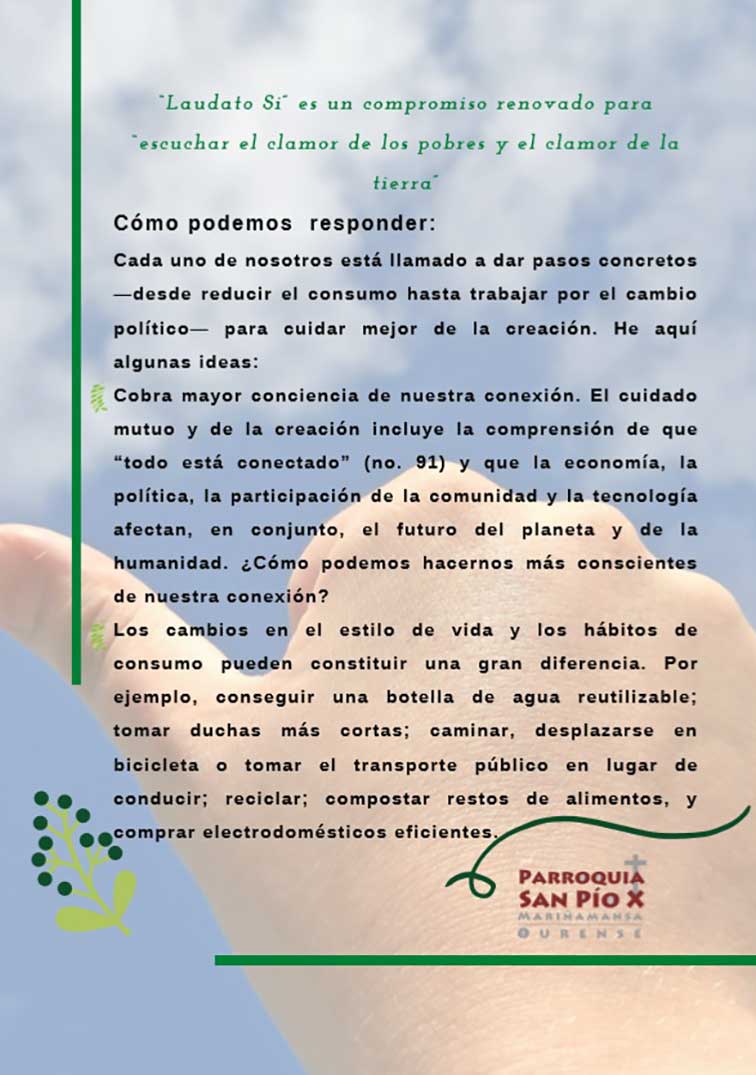 "Laudato Si" es un compromiso renovado para "escuchar el clamor de los pobres y el clamor de la tierra"

Cómo podemos responder:

Cada uno de nosotros está llamado a dar pasos concretos —desde reducir el consumo hasta trabajar por el cambio político— para cuidar mejor de la creación. He aquí algunas ideas:

Cobra mayor conciencia de nuestra conexión. El cuidado mutuo y de la creación incluye la comprensión de que "todo está conectado" (no. 91) y que la economía, la política, la participación de la comunidad y la tecnología afectan, en conjunto, el futuro del planeta y de la humanidad. ¿Cómo podemos hacernos más conscientes de nuestra conexión?

Los cambios en el estilo de vida y los hábitos de consumo pueden constituir una gran diferencia. Por ejemplo, conseguir una botella de agua reutilizable; tomar duchas más cortas; caminar, desplazarse en bicicleta o tomar el transporte público en lugar de conducir; reciclar; compostar restos de alimentos, y comprar electrodomésticos eficientes.

PARROQUIA
SAN PÍO X
MARIÑAMANSA
OURENSE